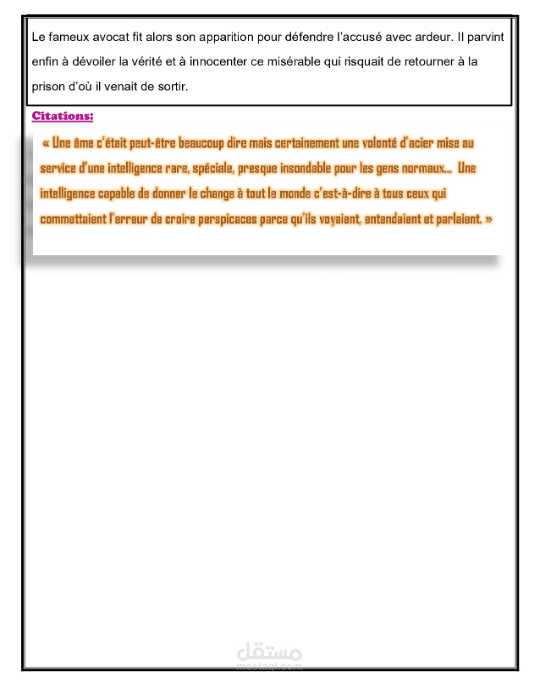 Le fameux avocat fit alors son apparition pour défendre l'accusé avec ardeur. Il parvint enfin à dévoiler la vérité et à innocenter ce misérable qui risquait de retourner à la prison d'où il venait de sortir.

Citations:

« Une âme c'était peut-être beaucoup dire mais certainement une volonté d'acier mise au service d'une intelligence rare, spéciale, presque insondable pour les gens normaux... Une intelligence capable de donner le change à tout le monde c'est-à-dire à tous ceux qui commettaient l'erreur de croire perspicaces parce qu'ils voyaient, entendaient et parlaient. »

مستقل
mostaql.com